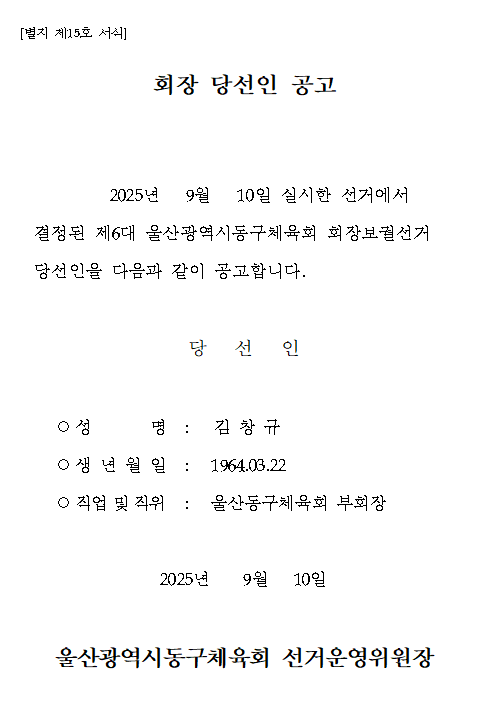 [별지 제15호 서식]

회장 당선인 공고

2025년 9월 10일 실시한 선거에서 결정된 제6대 울산광역시동구체육회 회장보궐선거 당선인을 다음과 같이 공고합니다.

당 선 인

○ 성 명 : 김 창 규

○ 생 년 월 일 : 1964.03.22

○ 직업 및 직위 : 울산동구체육회 부회장

2025년 9월 10일

울산광역시동구체육회 선거운영위원장